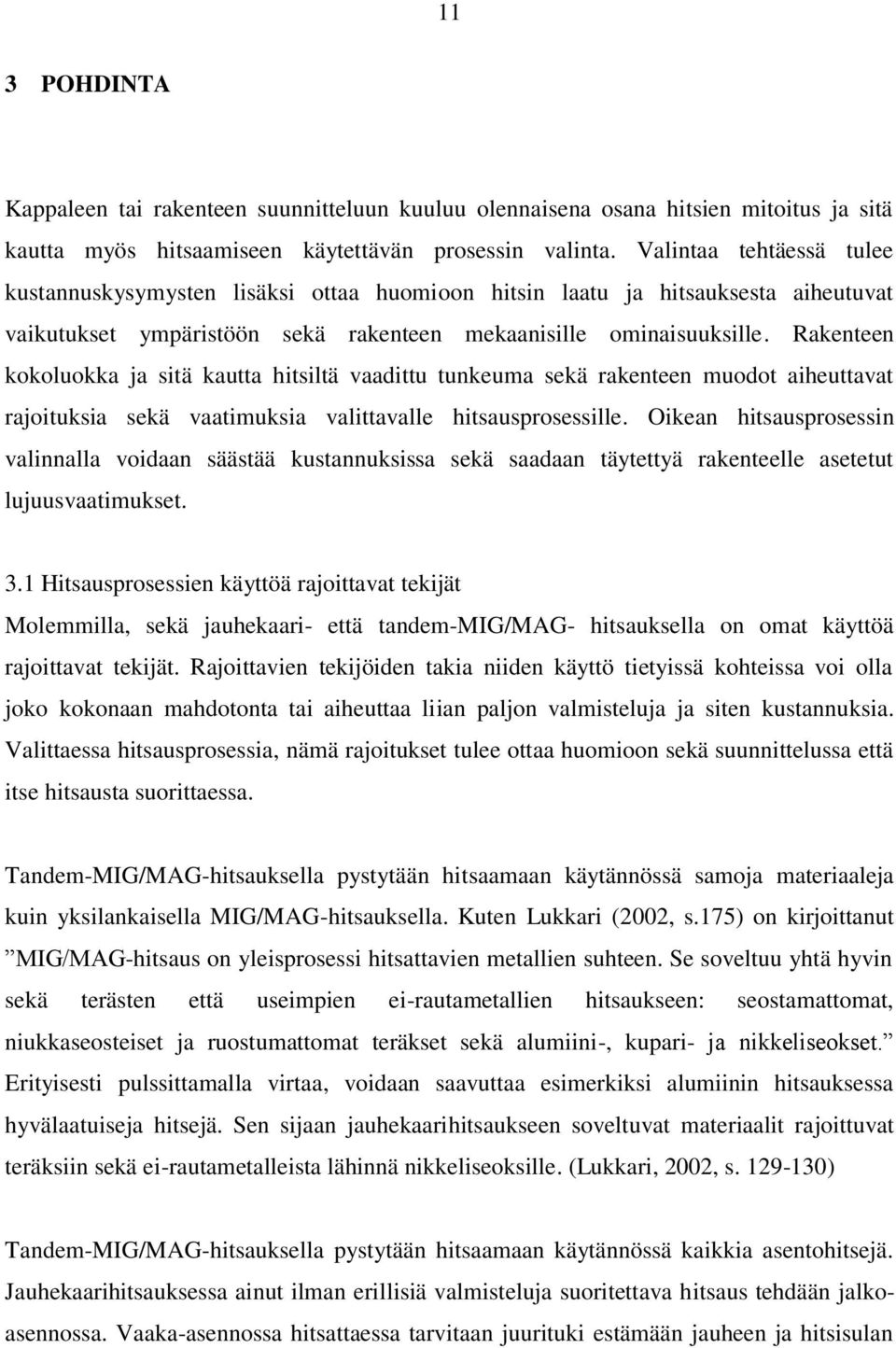 11

3 POHDINTA

Kappaleen tai rakenteen suunnitteluun kuuluu olennaisena osana hitsien mitoitus ja sitä kautta myös hitsaamiseen käytettävän prosessin valinta. Valintaa tehtäessä tulee kustannuskysymysten lisäksi ottaa huomioon hitsin laatu ja hitsauksesta aiheutuvat vaikutukset ympäristöön sekä rakenteen mekaanisille ominaisuuksille. Rakenteen kokoluokka ja sitä kautta hitsiltä vaadittu tunkeuma sekä rakenteen muodot aiheuttavat rajoituksia sekä vaatimuksia valittavalle hitsausprosessille. Oikean hitsausprosessin valinnalla voidaan säästää kustannuksissa sekä saadaan täytettyä rakenteelle asetetut lujuusvaatimukset.

3.1 Hitsausprosessien käyttöä rajoittavat tekijät

Molemmilla, sekä jauhekaari- että tandem-MIG/MAG- hitsauksella on omat käyttöä rajoittavat tekijät. Rajoittavien tekijöiden takia niiden käyttö tietyissä kohteissa voi olla joko kokonaan mahdotonta tai aiheuttaa liian paljon valmisteluja ja siten kustannuksia. Valittaessa hitsausprosessia, nämä rajoitukset tulee ottaa huomioon sekä suunnittelussa että itse hitsausta suorittaessa.

Tandem-MIG/MAG-hitsauksella pystytään hitsaamaan käytännössä samoja materiaaleja kuin yksilankaisella MIG/MAG-hitsauksella. Kuten Lukkari (2002, s.175) on kirjoittanut ”MIG/MAG-hitsaus on yleisprosessi hitsattavien metallien suhteen. Se soveltuu yhtä hyvin sekä terästen että useimpien ei-rautametallien hitsaukseen: seostamattomat, niukkaseosteiset ja ruostumattomat teräkset sekä alumiini-, kupari- ja nikkeliseokset.” Erityisesti pulssittamalla virtaa, voidaan saavuttaa esimerkiksi alumiinin hitsauksessa hyvälaatuiseja hitsejä. Sen sijaan jauhekaarihitsaukseen soveltuvat materiaalit rajoittuvat teräksiin sekä ei-rautametalleista lähinnä nikkeliseoksille. (Lukkari, 2002, s. 129-130)

Tandem-MIG/MAG-hitsauksella pystytään hitsaamaan käytännössä kaikkia asentohitsejä. Jauhekaarihitsauksessa ainut ilman erillisiä valmisteluja suoritettava hitsaus tehdään jalkoasennossa. Vaaka-asennossa hitsattaessa tarvitaan juurituki estämään jauheen ja hitsisulan